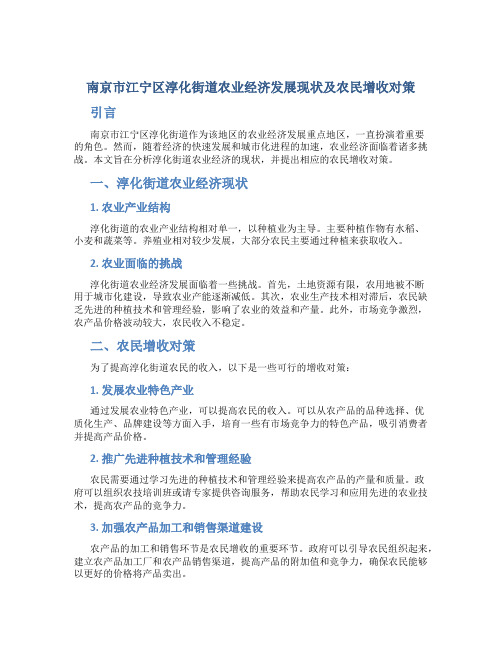 南京市江宁区淳化街道农业经济发展现状及农民增收对策

引言

南京市江宁区淳化街道作为该地区的农业经济发展重点地区，一直扮演着重要的角色。然而，随着经济的快速发展和城市化进程的加速，农业经济面临着诸多挑战。本文旨在分析淳化街道农业经济的现状，并提出相应的农民增收对策。

一、淳化街道农业经济现状

1. 农业产业结构

淳化街道的农业产业结构相对单一，以种植业为主导。主要种植作物有水稻、小麦和蔬菜等。养殖业相对较少发展，大部分农民主要通过种植来获取收入。

2. 农业面临的挑战

淳化街道农业经济发展面临着一些挑战。首先，土地资源有限，农用地被不断用于城市化建设，导致农业产能逐渐减低。其次，农业生产技术相对滞后，农民缺乏先进的种植技术和管理经验，影响了农业的效益和产量。此外，市场竞争激烈，农产品价格波动较大，农民收入不稳定。

二、农民增收对策

为了提高淳化街道农民的收入，以下是一些可行的增收对策：

1. 发展农业特色产业

通过发展农业特色产业，可以提高农民的收入。可以从农产品的品种选择、优质化生产、品牌建设等方面入手，培育一些有市场竞争力的特色产品，吸引消费者并提高产品价格。

2. 推广先进种植技术和管理经验

农民需要通过学习先进的种植技术和管理经验来提高农产品的产量和质量。政府可以组织农技培训班或请专家提供咨询服务，帮助农民学习和应用先进的农业技术，提高农产品的竞争力。

3. 加强农产品加工和销售渠道建设

农产品的加工和销售环节是农民增收的重要环节。政府可以引导农民组织起来，建立农产品加工厂和农产品销售渠道，提高产品的附加值和竞争力，确保农民能够以更好的价格将产品卖出。